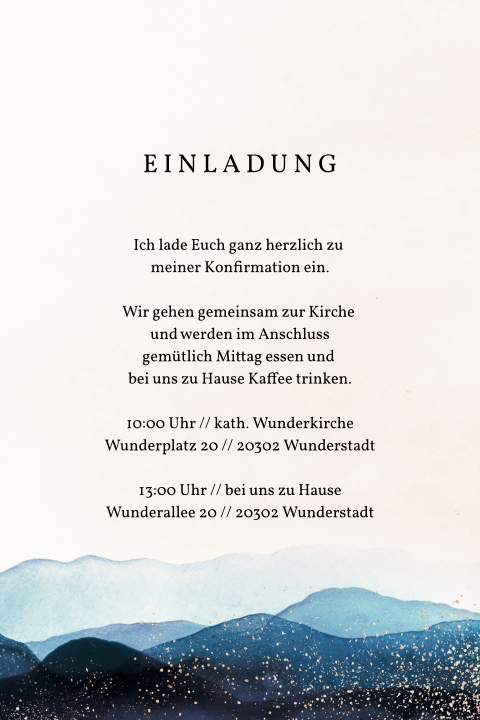 EINLADUNG

Ich lade Euch ganz herzlich zu meiner Konfirmation ein.

Wir gehen gemeinsam zur Kirche und werden im Anschluss gemütlich Mittag essen und bei uns zu Hause Kaffee trinken.

10:00 Uhr // kath. Wunderkirche
Wunderplatz 20 // 20302 Wunderstadt

13:00 Uhr // bei uns zu Hause
Wunderallee 20 // 20302 Wunderstadt